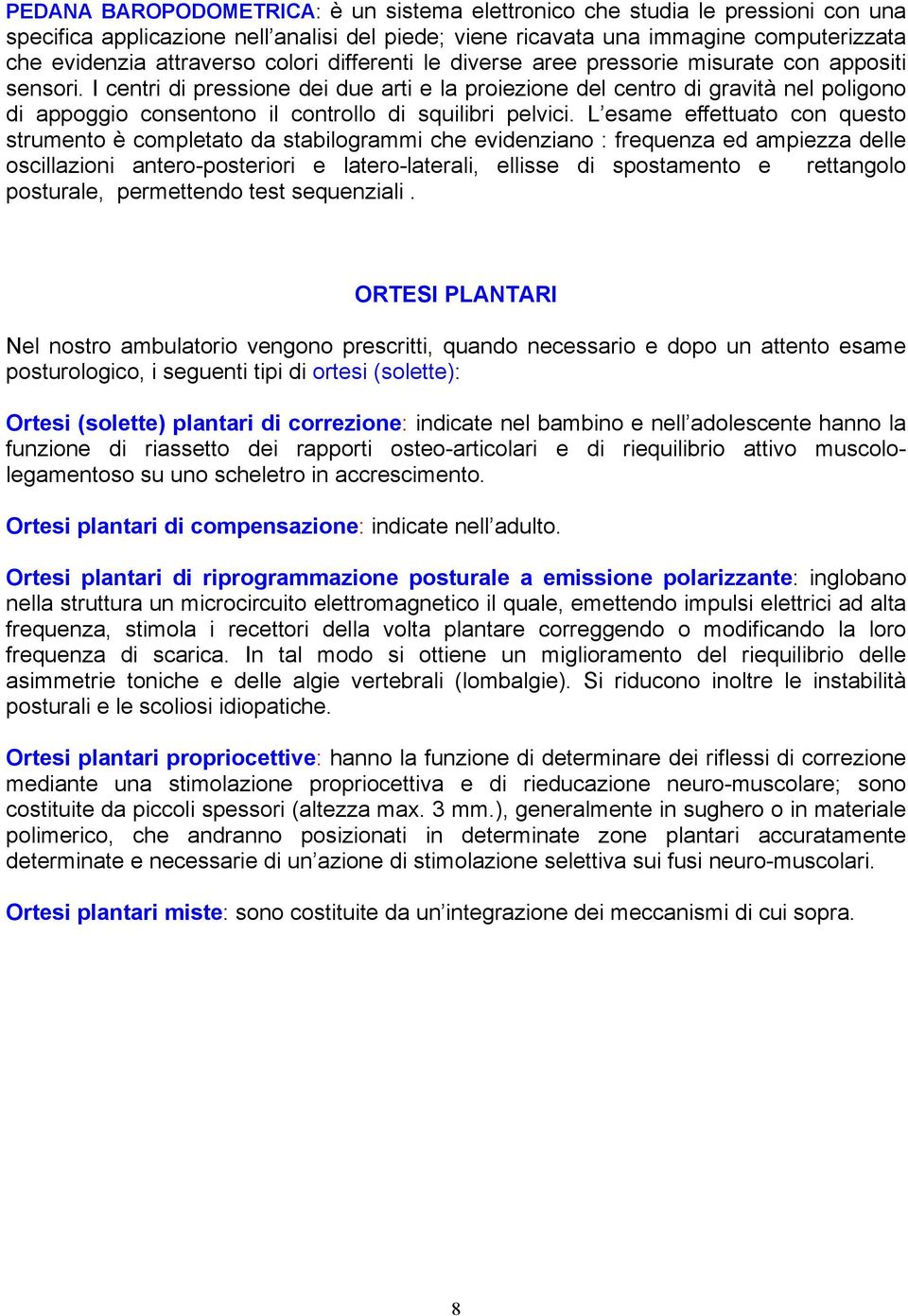 PEDANA BAROPODOMETRICA: è un sistema elettronico che studia le pressioni con una specifica applicazione nell'analisi del piede; viene ricavata una immagine computerizzata che evidenzia attraverso colori differenti le diverse aree pressorie misurate con appositi sensori. I centri di pressione dei due arti e la proiezione del centro di gravità nel poligono di appoggio consentono il controllo di squilibri pelvici. L'esame effettuato con questo strumento è completato da stabilogrammi che evidenziano : frequenza ed ampiezza delle oscillazioni antero-posteriori e latero-laterali, ellisse di spostamento e rettangolo posturale, permettendo test sequenziali .

ORTESI PLANTARI

Nel nostro ambulatorio vengono prescritti, quando necessario e dopo un attento esame posturologico, i seguenti tipi di ortesi (solette):

Ortesi (solette) plantari di correzione: indicate nel bambino e nell'adolescente hanno la funzione di riassetto dei rapporti osteo-articolari e di riequilibrio attivo muscolo-legamentoso su uno scheletro in accrescimento.

Ortesi plantari di compensazione: indicate nell'adulto.

Ortesi plantari di riprogrammazione posturale a emissione polarizzante: inglobano nella struttura un microcircuito elettromagnetico il quale, emettendo impulsi elettrici ad alta frequenza, stimola i recettori della volta plantare correggendo o modificando la loro frequenza di scarica. In tal modo si ottiene un miglioramento del riequilibrio delle asimmetrie toniche e delle algie vertebrali (lombalgie). Si riducono inoltre le instabilità posturali e le scoliosi idiopatiche.

Ortesi plantari propriocettive: hanno la funzione di determinare dei riflessi di correzione mediante una stimolazione propriocettiva e di rieducazione neuro-muscolare; sono costituite da piccoli spessori (altezza max. 3 mm.), generalmente in sughero o in materiale polimerico, che andranno posizionati in determinate zone plantari accuratamente determinate e necessarie di un'azione di stimolazione selettiva sui fusi neuro-muscolari.

Ortesi plantari miste: sono costituite da un'integrazione dei meccanismi di cui sopra.

8